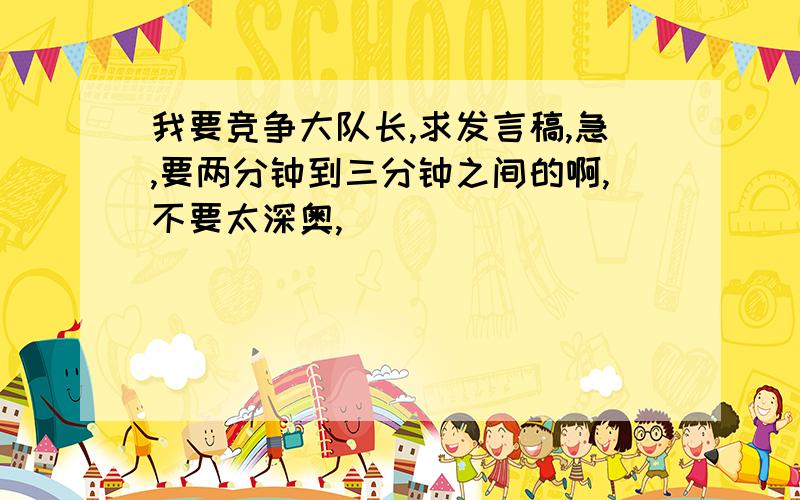 SCHOOL

我要竞争大队长,求发言稿,急,要两分钟到三分钟之间的啊,不要太深奥,